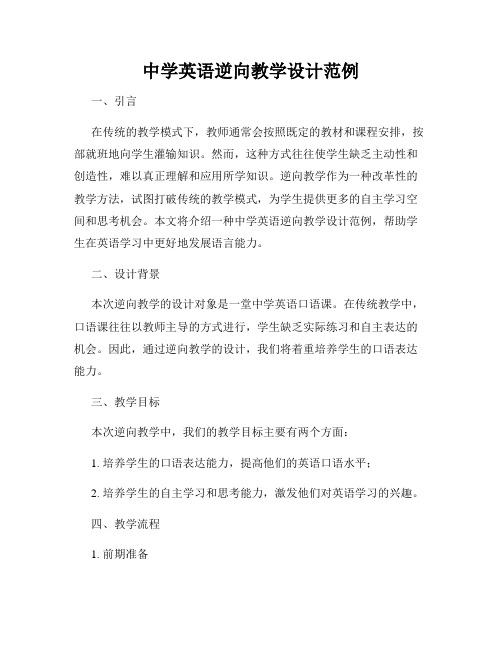 中学英语逆向教学设计范例

一、引言

在传统的教学模式下，教师通常会按照既定的教材和课程安排，按部就班地向学生灌输知识。然而，这种方式往往使学生缺乏主动性和创造性，难以真正理解和应用所学知识。逆向教学作为一种改革性的教学方法，试图打破传统的教学模式，为学生提供更多的自主学习空间和思考机会。本文将介绍一种中学英语逆向教学设计范例，帮助学生在英语学习中更好地发展语言能力。

二、设计背景

本次逆向教学的设计对象是一堂中学英语口语课。在传统教学中，口语课往往以教师主导的方式进行，学生缺乏实际练习和自主表达的机会。因此，通过逆向教学的设计，我们将着重培养学生的口语表达能力。

三、教学目标

本次逆向教学中，我们的教学目标主要有两个方面：

1. 培养学生的口语表达能力，提高他们的英语口语水平；

2. 培养学生的自主学习和思考能力，激发他们对英语学习的兴趣。

四、教学流程

1. 前期准备